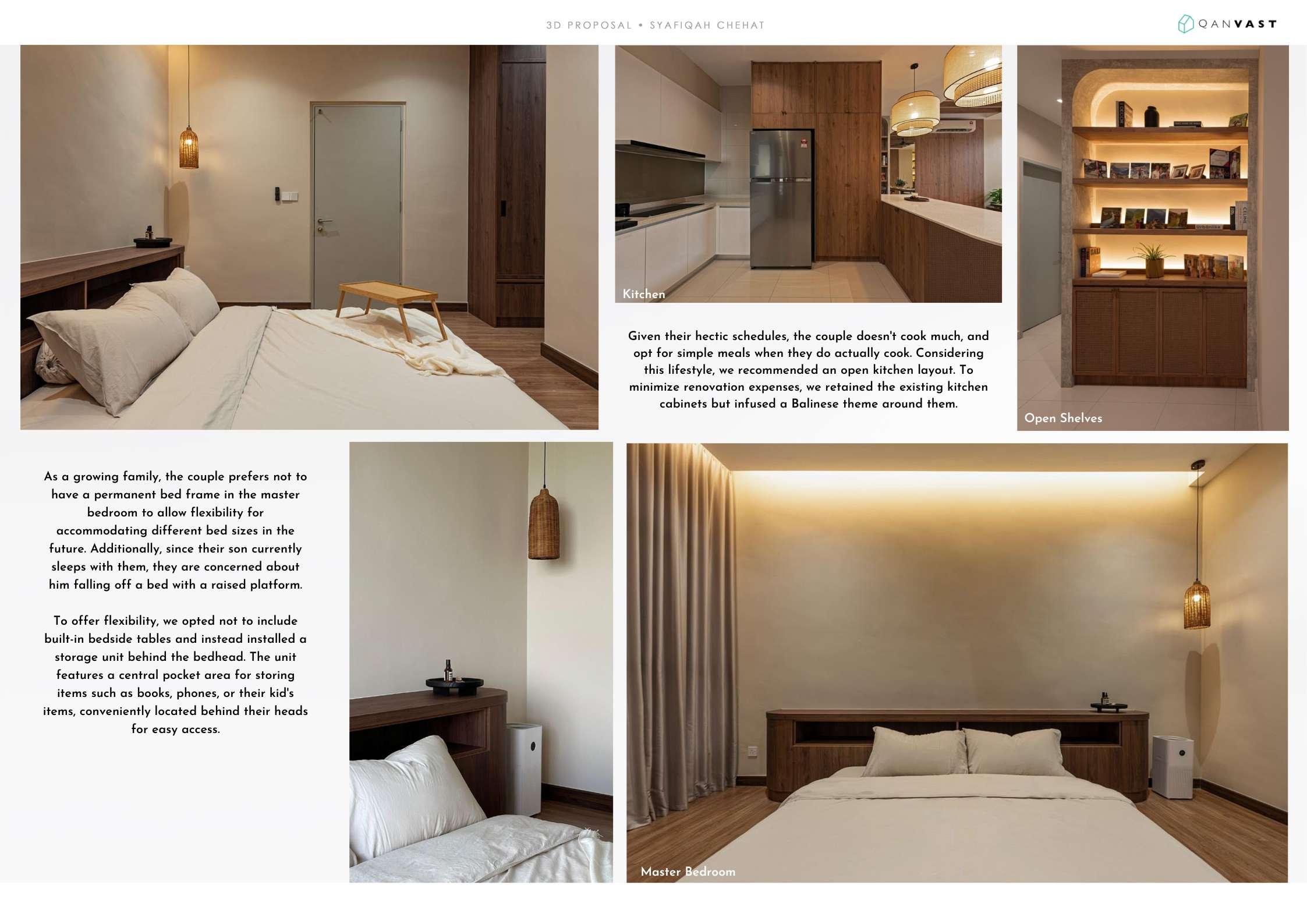 3D PROPOSAL • SYAFIQAH CHEHAT

QANVAST

Kitchen

Given their hectic schedules, the couple doesn't cook much, and opt for simple meals when they do actually cook. Considering this lifestyle, we recommended an open kitchen layout. To minimize renovation expenses, we retained the existing kitchen cabinets but infused a Balinese theme around them.

Open Shelves

As a growing family, the couple prefers not to have a permanent bed frame in the master bedroom to allow flexibility for accommodating different bed sizes in the future. Additionally, since their son currently sleeps with them, they are concerned about him falling off a bed with a raised platform.

To offer flexibility, we opted not to include built-in bedside tables and instead installed a storage unit behind the bedhead. The unit features a central pocket area for storing items such as books, phones, or their kid's items, conveniently located behind their heads for easy access.

Master Bedroom